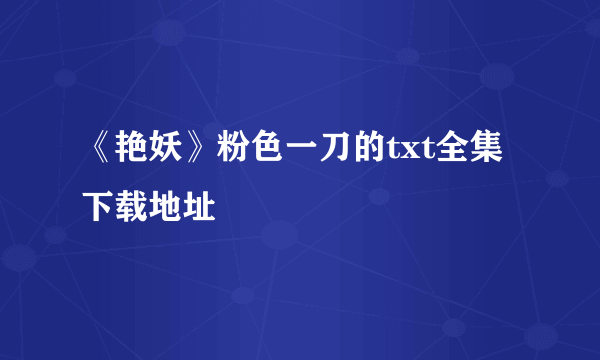 《艳妖》粉色一刀的txt全集下载地址